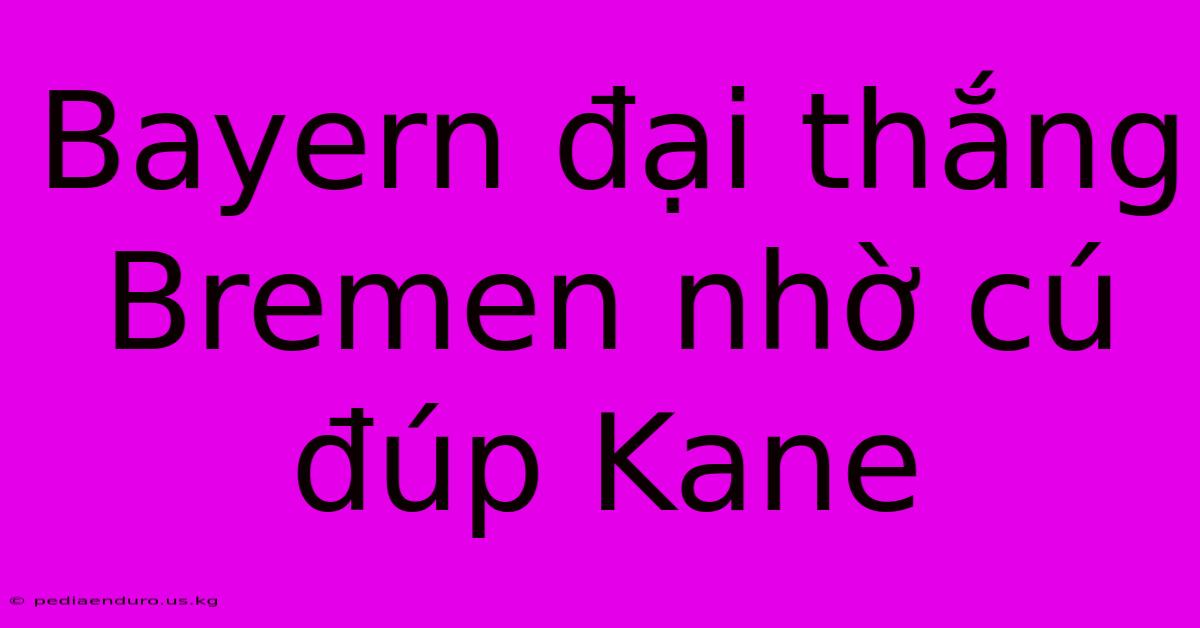 Bayern đại thắng Bremen nhờ cú đúp Kane

© pediaenduro.us.kg